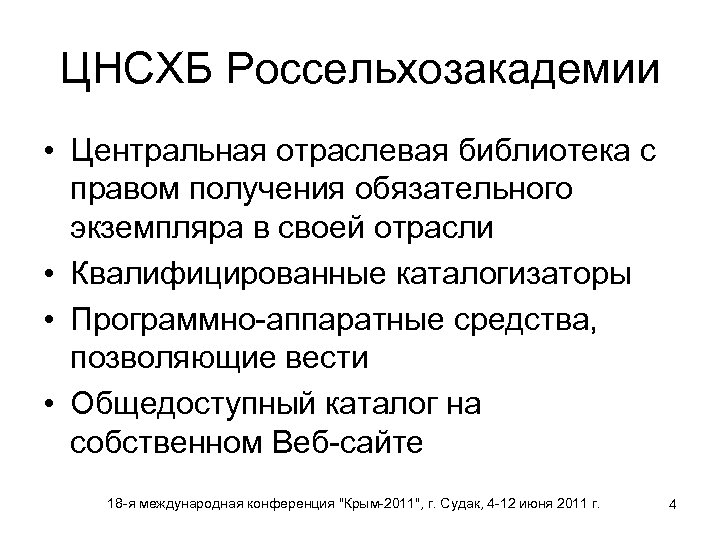 ЦНСХБ Россельхозакадемии

• Центральная отраслевая библиотека с правом получения обязательного экземпляра в своей отрасли
• Квалифицированные каталогизаторы
• Программно-аппаратные средства, позволяющие вести
• Общедоступный каталог на собственном Веб-сайте

18-я международная конференция "Крым-2011", г. Судак, 4-12 июня 2011 г.

4